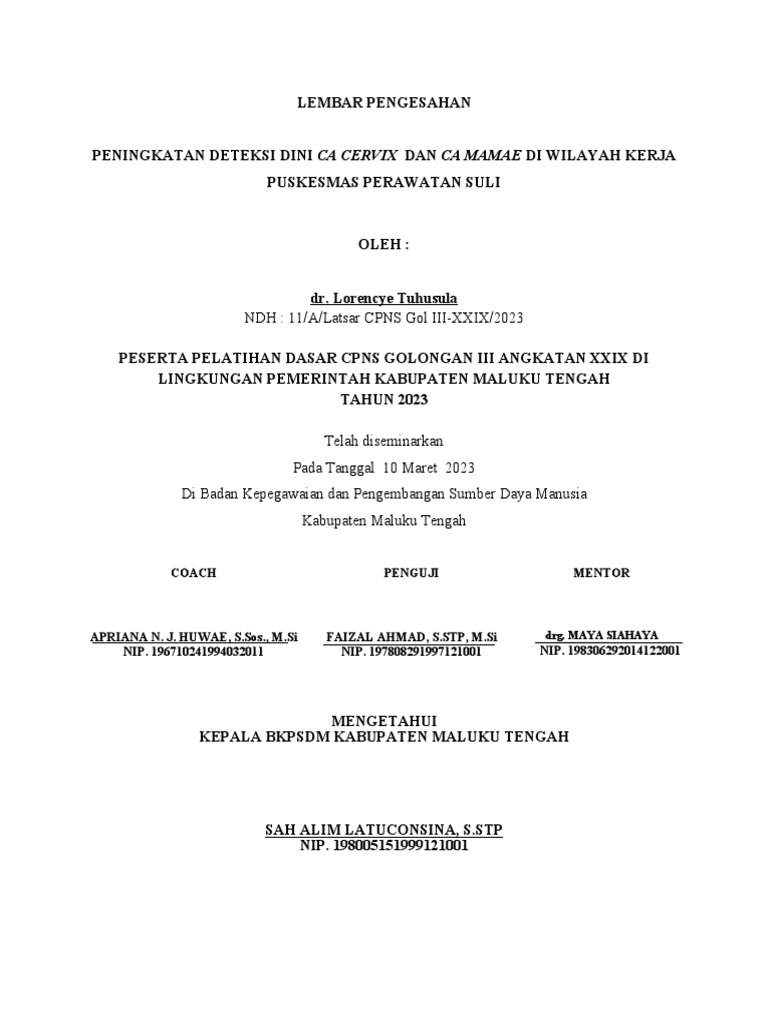 LEMBAR PENGESAHAN

PENINGKATAN DETEKSI DINI CA CERVIX DAN CA MAMAE DI WILAYAH KERJA PUSKESMAS PERAWATAN SULI

OLEH :

dr. Lorencye Tuhusula
NDH : 11/A/Latsar CPNS Gol III-XXIX/2023

PESERTA PELATIHAN DASAR CPNS GOLONGAN III ANGKATAN XXIX DI LINGKUNGAN PEMERINTAH KABUPATEN MALUKU TENGAH
TAHUN 2023

Telah diseminarkan
Pada Tanggal 10 Maret 2023
Di Badan Kepegawaian dan Pengembangan Sumber Daya Manusia
Kabupaten Maluku Tengah

COACH

APRIANA N. J. HUWAE, S.Sos., M.Si
NIP. 196710241994032011

PENGUJI

FAIZAL AHMAD, S.STP, M.Si
NIP. 197808291997121001

MENTOR

drg. MAYA SIAHAYA
NIP. 198306292014122001

MENGETAHUI
KEPALA BKPSDM KABUPATEN MALUKU TENGAH

SAH ALIM LATUCONSINA, S.STP
NIP. 198005151999121001